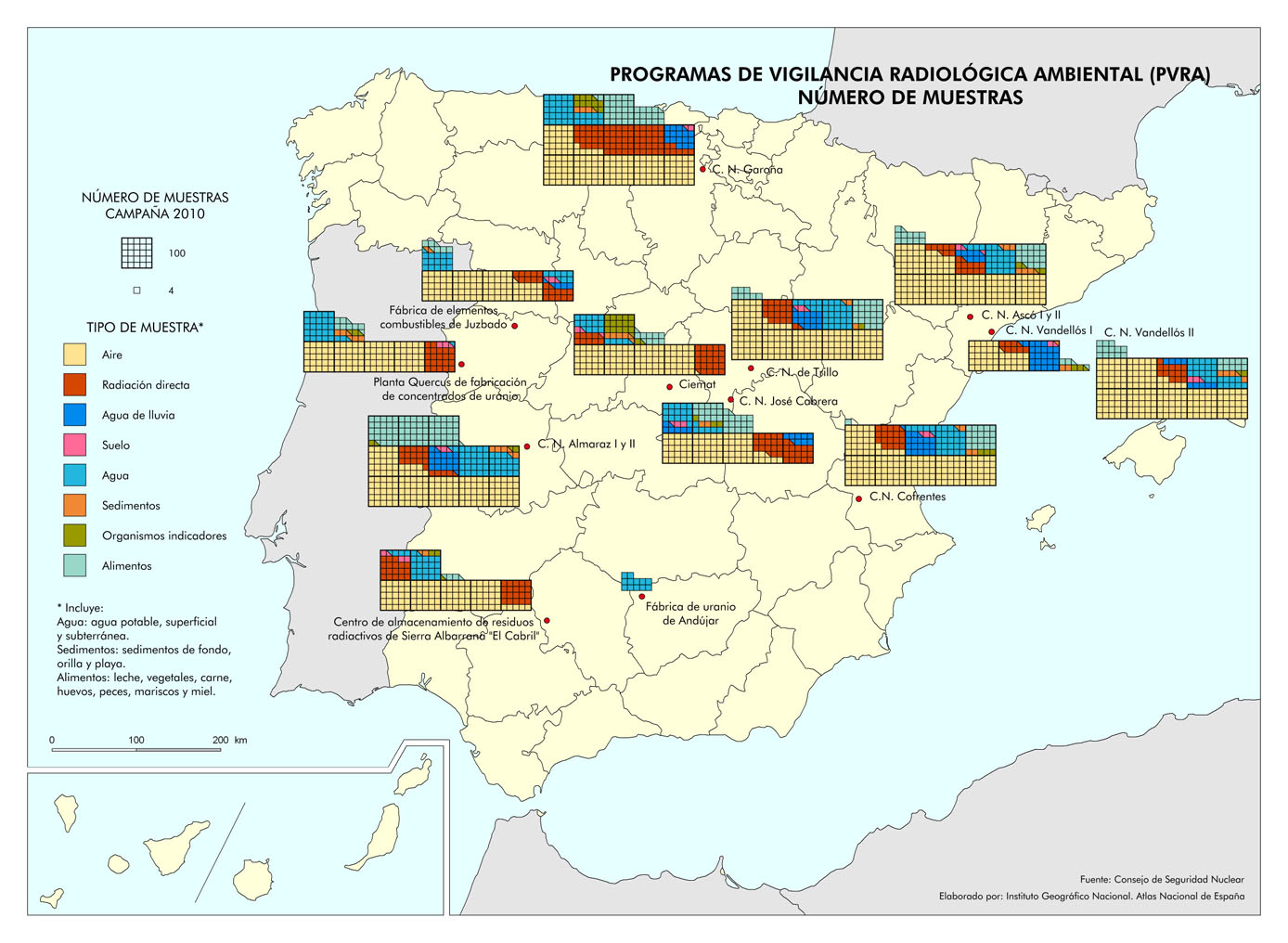 PROGRAMAS DE VIGILANCIA RADIOLÓGICA AMBIENTAL (PVRA)
NÚMERO DE MUESTRAS

NÚMERO DE MUESTRAS
CAMPAÑA 2010

100

4

TIPO DE MUESTRA*

Aire
Radiación directa
Agua de lluvia
Suelo
Agua
Sedimentos
Organismos indicadores
Alimentos

* Incluye:
Agua: agua potable, superficial y subterránea.
Sedimentos: sedimentos de fondo, orilla y playa.
Alimentos: leche, vegetales, carne, huevos, peces, mariscos y miel.

0 100 200 km

C. N. Garoña

Fábrica de elementos combustibles de Juzbado

Planta Quercus de fabricación de concentrados de uranio

Ciemat

C. N. de Trillo

C. N. José Cabrera

C. N. Almaraz I y II

C. N. Ascó I y II

C. N. Vandellós I

C. N. Vandellós II

C.N. Cofrentes

Fábrica de uranio de Andújar

Centro de almacenamiento de residuos radiactivos de Sierra Albarrana "El Cabril"

Fuente: Consejo de Seguridad Nuclear
Elaborado por: Instituto Geográfico Nacional. Atlas Nacional de España